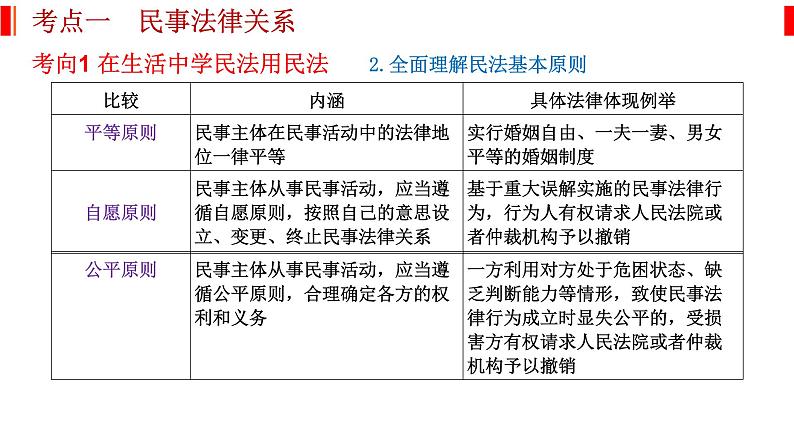 考点一　民事法律关系

考向1 在生活中学民法用民法　　2.全面理解民法基本原则

| 比较 | 内涵 | 具体法律体现例举 |
|---|---|---|
| 平等原则 | 民事主体在民事活动中的法律地位一律平等 | 实行婚姻自由、一夫一妻、男女平等的婚姻制度 |
| 自愿原则 | 民事主体从事民事活动，应当遵循自愿原则，按照自己的意思设立、变更、终止民事法律关系 | 基于重大误解实施的民事法律行为，行为人有权请求人民法院或者仲裁机构予以撤销 |
| 公平原则 | 民事主体从事民事活动，应当遵循公平原则，合理确定各方的权利和义务 | 一方利用对方处于危困状态、缺乏判断能力等情形，致使民事法律行为成立时显失公平的，受损害方有权请求人民法院或者仲裁机构予以撤销 |